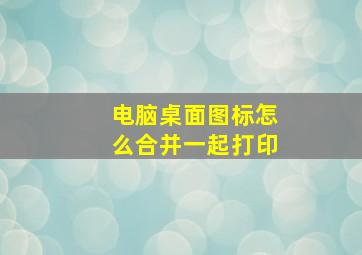 电脑桌面图标怎么合并一起打印